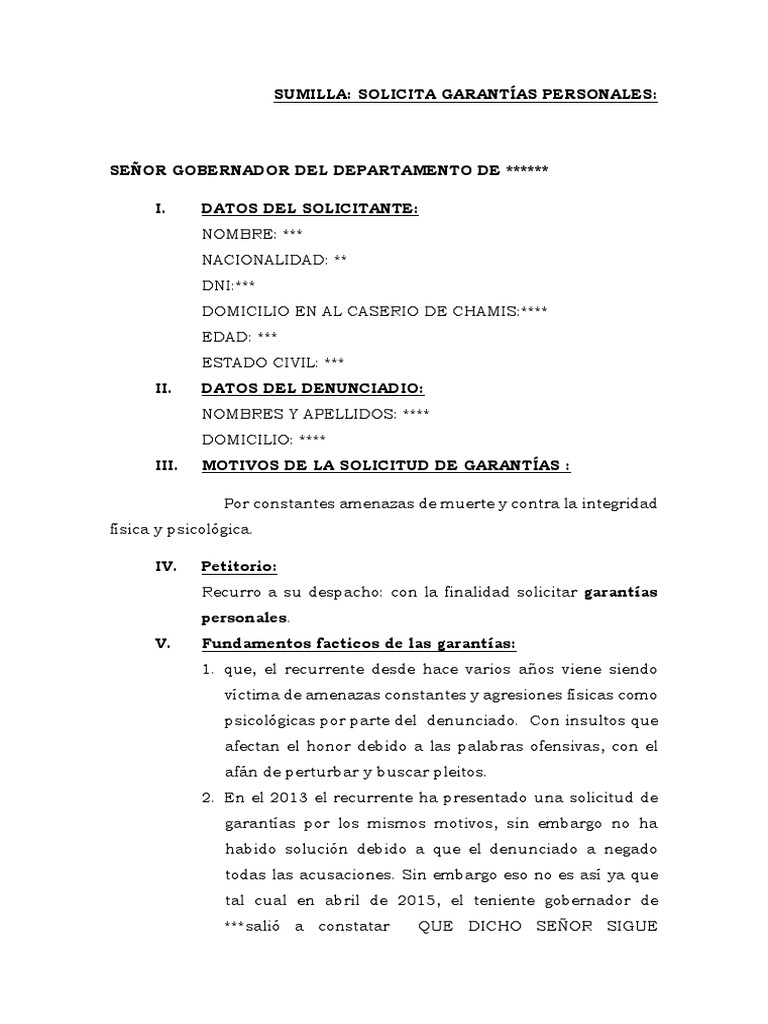 SUMILLA: SOLICITA GARANTÍAS PERSONALES:

SEÑOR GOBERNADOR DEL DEPARTAMENTO DE ******

I. DATOS DEL SOLICITANTE:
NOMBRE: ***
NACIONALIDAD: **
DNI:***
DOMICILIO EN AL CASERIO DE CHAMIS:****
EDAD: ***
ESTADO CIVIL: ***

II. DATOS DEL DENUNCIADIO:
NOMBRES Y APELLIDOS: ****
DOMICILIO: ****

III. MOTIVOS DE LA SOLICITUD DE GARANTÍAS :

Por constantes amenazas de muerte y contra la integridad física y psicológica.

IV. Petitorio:
Recurro a su despacho: con la finalidad solicitar garantías personales.

V. Fundamentos facticos de las garantías:
1. que, el recurrente desde hace varios años viene siendo víctima de amenazas constantes y agresiones físicas como psicológicas por parte del denunciado. Con insultos que afectan el honor debido a las palabras ofensivas, con el afán de perturbar y buscar pleitos.
2. En el 2013 el recurrente ha presentado una solicitud de garantías por los mismos motivos, sin embargo no ha habido solución debido a que el denunciado a negado todas las acusaciones. Sin embargo eso no es así ya que tal cual en abril de 2015, el teniente gobernador de ***salió a constatar QUE DICHO SEÑOR SIGUE